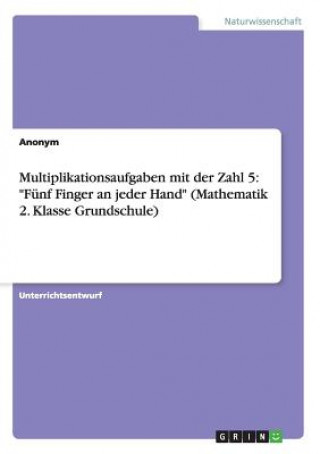 Naturwissenschaft

Anonym

Multiplikationsaufgaben mit der Zahl 5: "Fünf Finger an jeder Hand" (Mathematik 2. Klasse Grundschule)

Unterrichtsentwurf

GRIN